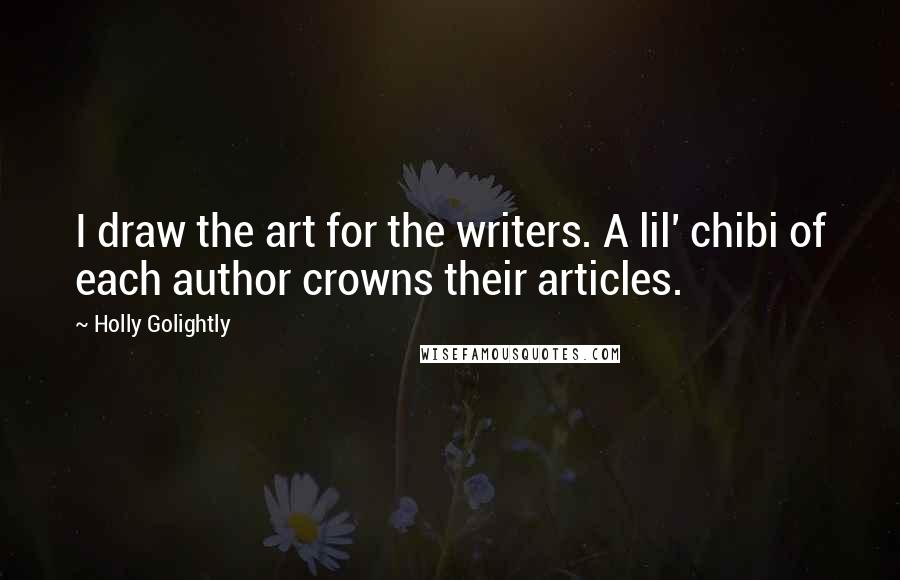 I draw the art for the writers. A lil' chibi of each author crowns their articles.

~ Holly Golightly

WISEFAMOUSQUOTES.COM